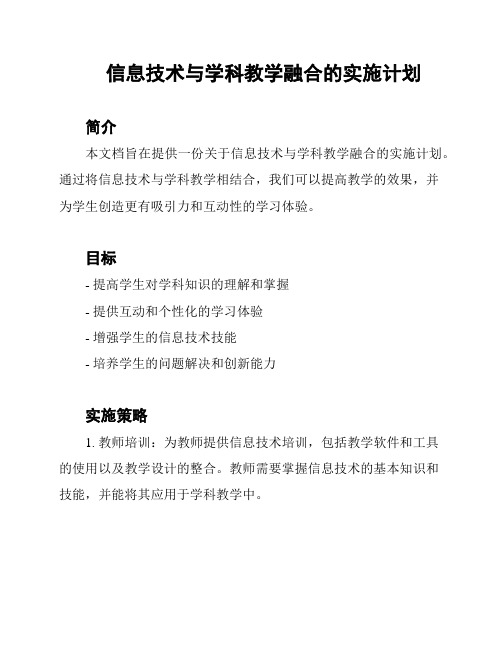 信息技术与学科教学融合的实施计划

简介

本文档旨在提供一份关于信息技术与学科教学融合的实施计划。通过将信息技术与学科教学相结合，我们可以提高教学的效果，并为学生创造更有吸引力和互动性的学习体验。

目标

- 提高学生对学科知识的理解和掌握

- 提供互动和个性化的学习体验

- 增强学生的信息技术技能

- 培养学生的问题解决和创新能力

实施策略

1. 教师培训：为教师提供信息技术培训，包括教学软件和工具的使用以及教学设计的整合。教师需要掌握信息技术的基本知识和技能，并能将其应用于学科教学中。